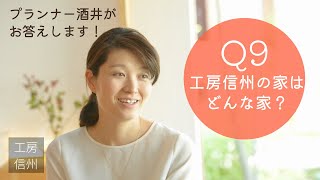 プランナー酒井が
お答えします！

Q9
工房信州の家は
どんな家？

工房
信州